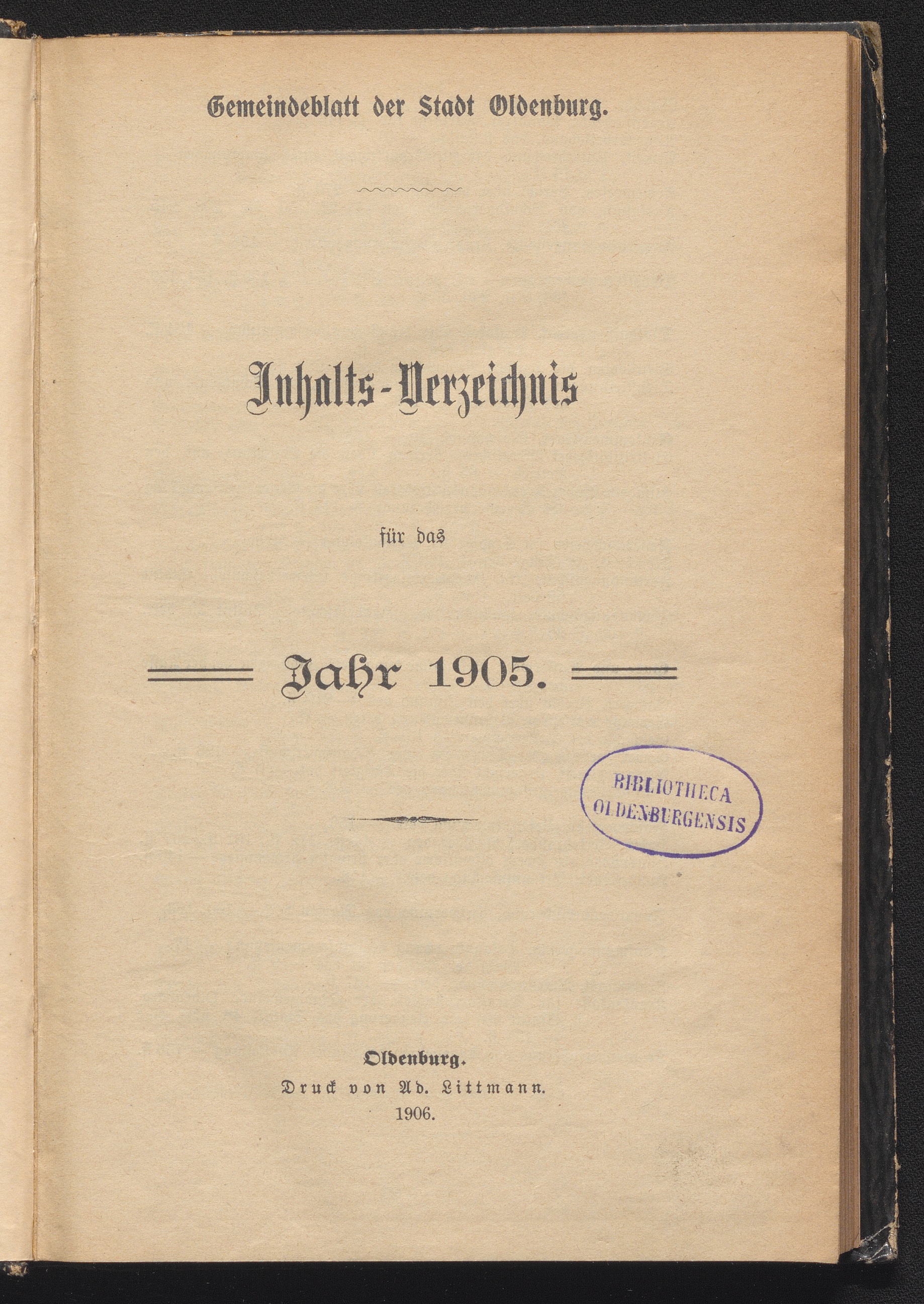 Gemeindeblatt der Stadt Oldenburg.

Inhalts-Verzeichnis

für das

Jahr 1905.

BIBLIOTHECA
OLDENBURGENSIS

Oldenburg.
Druck von Ad. Littmann.
1906.